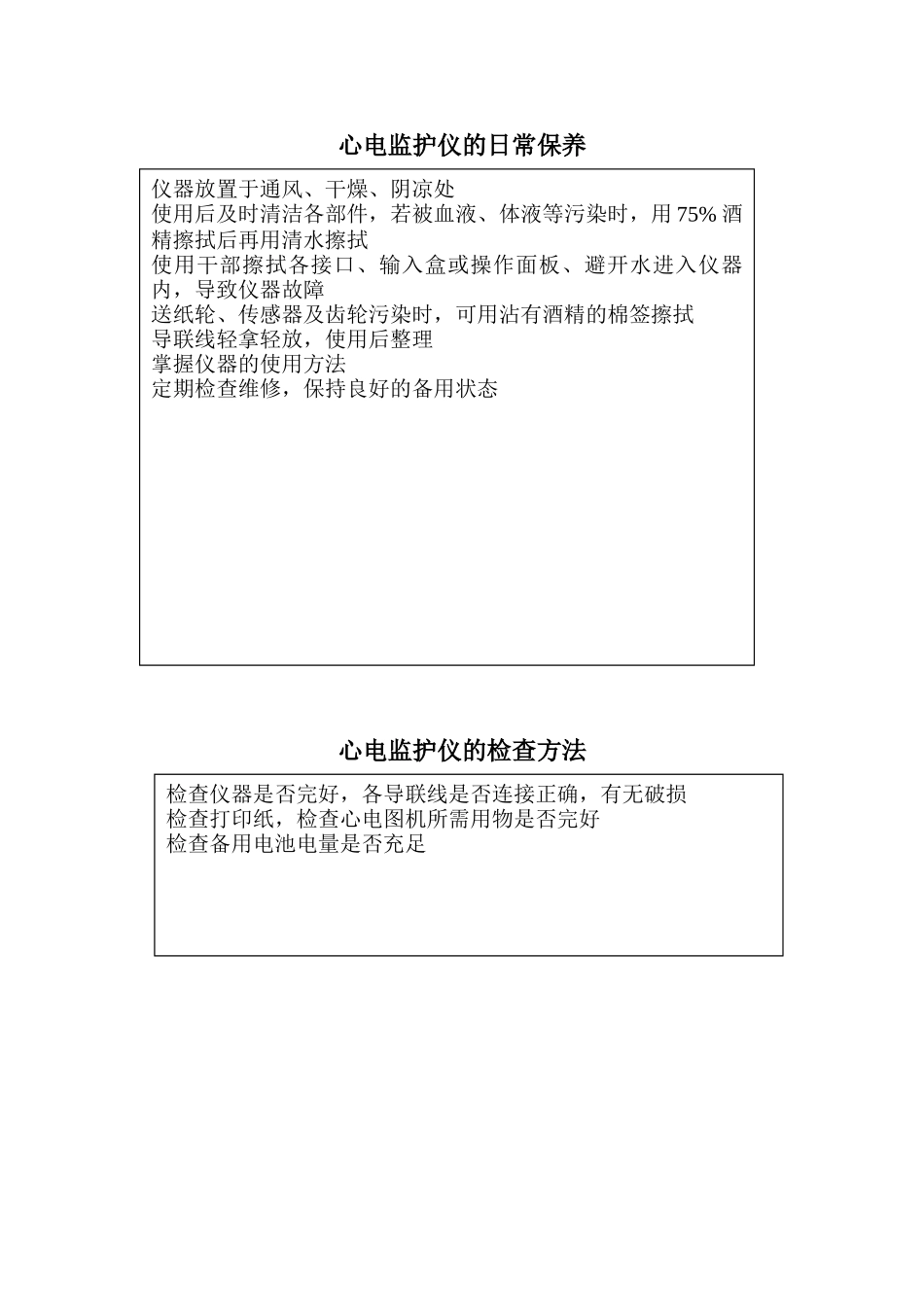 心电监护仪的日常保养

仪器放置于通风、干燥、阴凉处
使用后及时清洁各部件，若被血液、体液等污染时，用 75% 酒精擦拭后再用清水擦拭
使用干部擦拭各接口、输入盒或操作面板、避开水进入仪器内，导致仪器故障
送纸轮、传感器及齿轮污染时，可用沾有酒精的棉签擦拭
导联线轻拿轻放，使用后整理
掌握仪器的使用方法
定期检查维修，保持良好的备用状态

心电监护仪的检查方法

检查仪器是否完好，各导联线是否连接正确，有无破损
检查打印纸，检查心电图机所需用物是否完好
检查备用电池电量是否充足